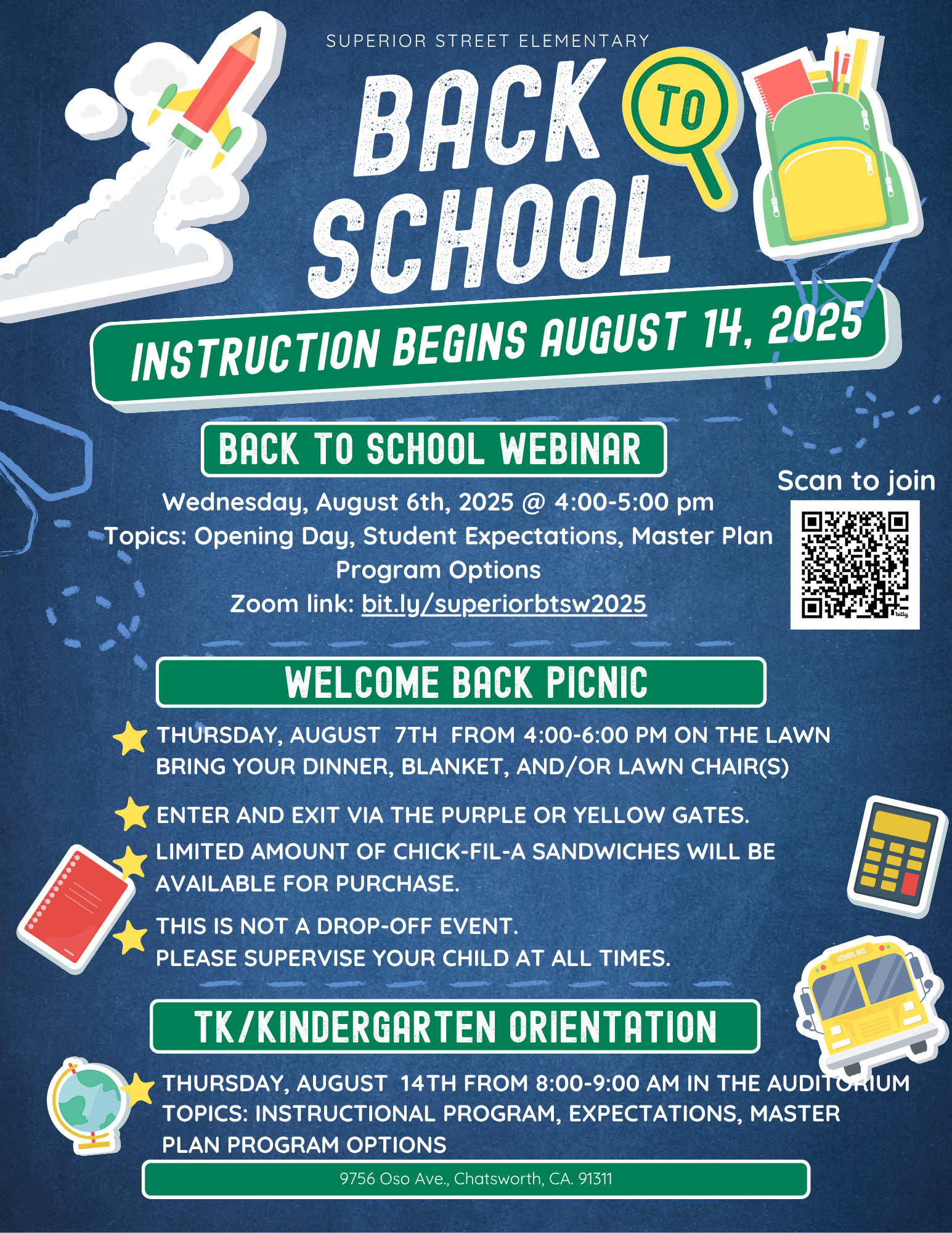 SUPERIOR STREET ELEMENTARY

BACK TO SCHOOL

INSTRUCTION BEGINS AUGUST 14, 2025

BACK TO SCHOOL WEBINAR

Wednesday, August 6th, 2025 @ 4:00-5:00 pm
Topics: Opening Day, Student Expectations, Master Plan Program Options
Zoom link: bit.ly/superiorbtsw2025

Scan to join

bitly

WELCOME BACK PICNIC

THURSDAY, AUGUST 7TH FROM 4:00-6:00 PM ON THE LAWN
BRING YOUR DINNER, BLANKET, AND/OR LAWN CHAIR(S)

ENTER AND EXIT VIA THE PURPLE OR YELLOW GATES.

LIMITED AMOUNT OF CHICK-FIL-A SANDWICHES WILL BE AVAILABLE FOR PURCHASE.

THIS IS NOT A DROP-OFF EVENT.
PLEASE SUPERVISE YOUR CHILD AT ALL TIMES.

SCHOOL BUS

TK/KINDERGARTEN ORIENTATION

THURSDAY, AUGUST 14TH FROM 8:00-9:00 AM IN THE AUDITORIUM
TOPICS: INSTRUCTIONAL PROGRAM, EXPECTATIONS, MASTER PLAN PROGRAM OPTIONS

9756 Oso Ave., Chatsworth, CA. 91311